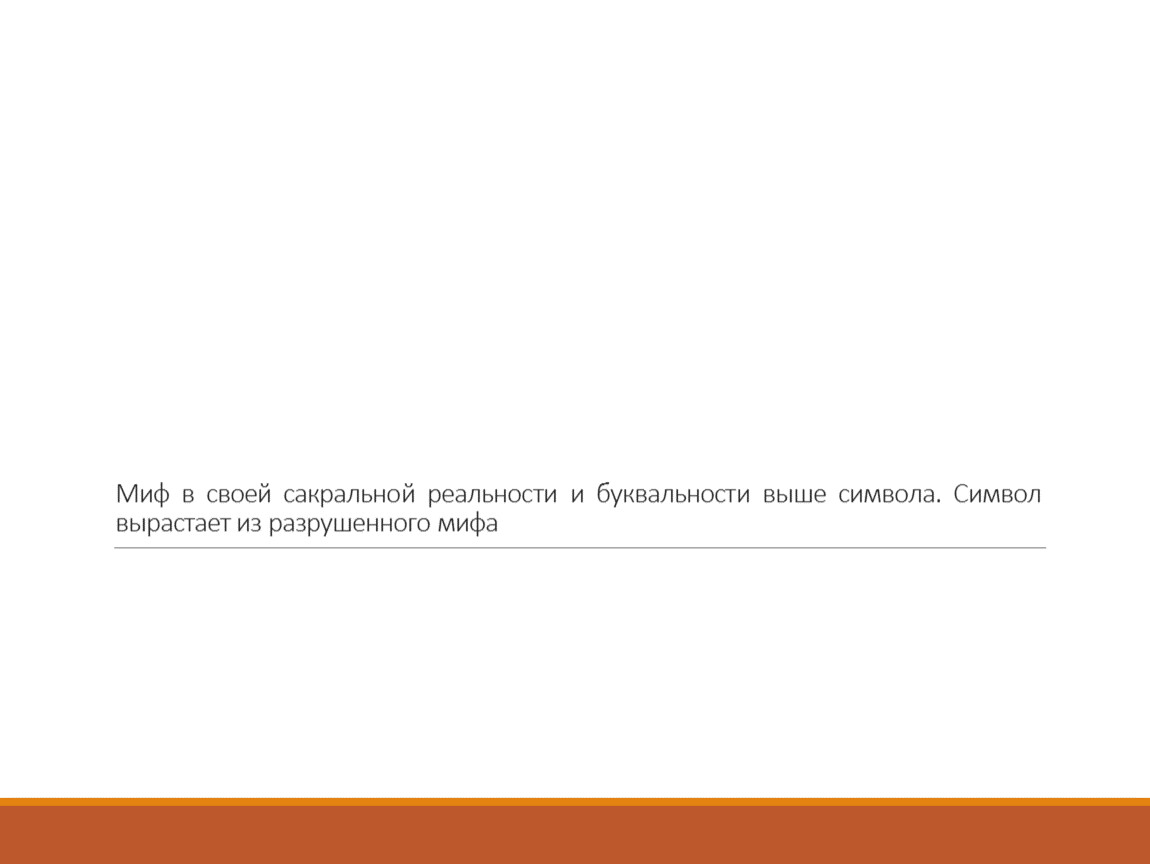 Миф в своей сакральной реальности и буквальности выше символа. Символ вырастает из разрушенного мифа